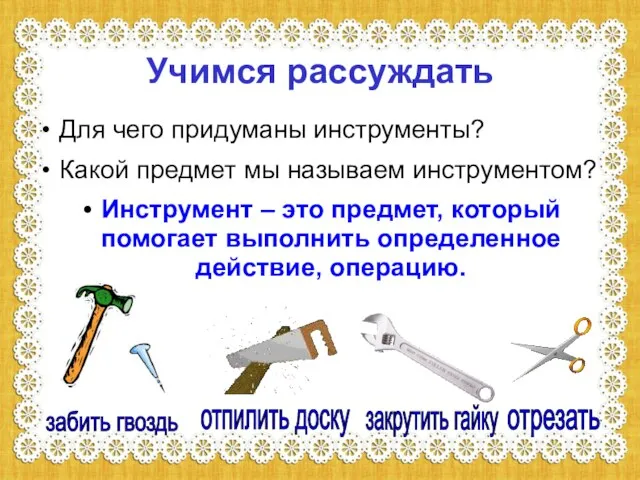 Учимся рассуждать

• Для чего придуманы инструменты?

• Какой предмет мы называем инструментом?

• Инструмент – это предмет, который помогает выполнить определенное действие, операцию.

забить гвоздь

отпилить доску

закрутить гайку

отрезать